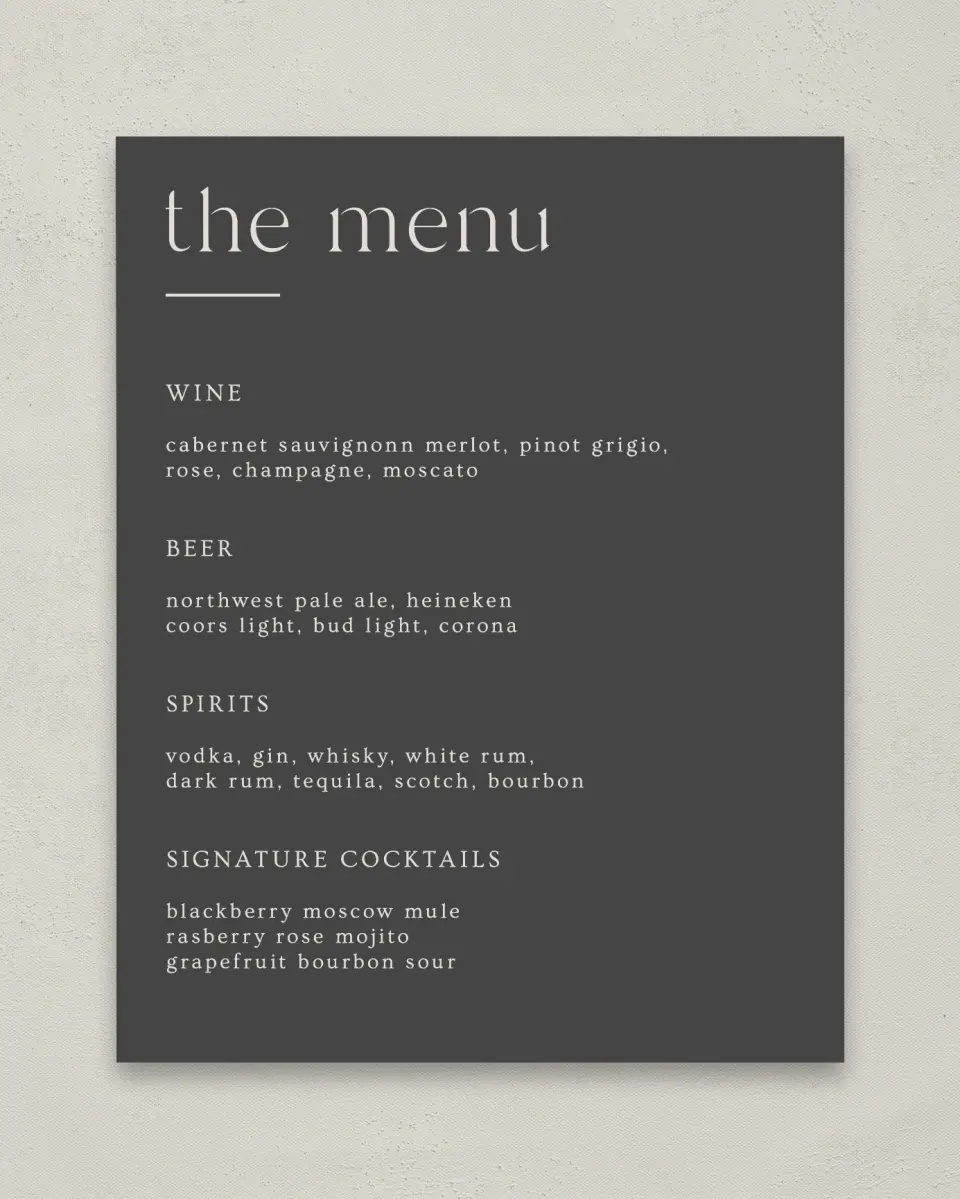 the menu

WINE

cabernet sauvignonn merlot, pinot grigio, rose, champagne, moscato

BEER

northwest pale ale, heineken
coors light, bud light, corona

SPIRITS

vodka, gin, whisky, white rum, dark rum, tequila, scotch, bourbon

SIGNATURE COCKTAILS

blackberry moscow mule
rasberry rose mojito
grapefruit bourbon sour